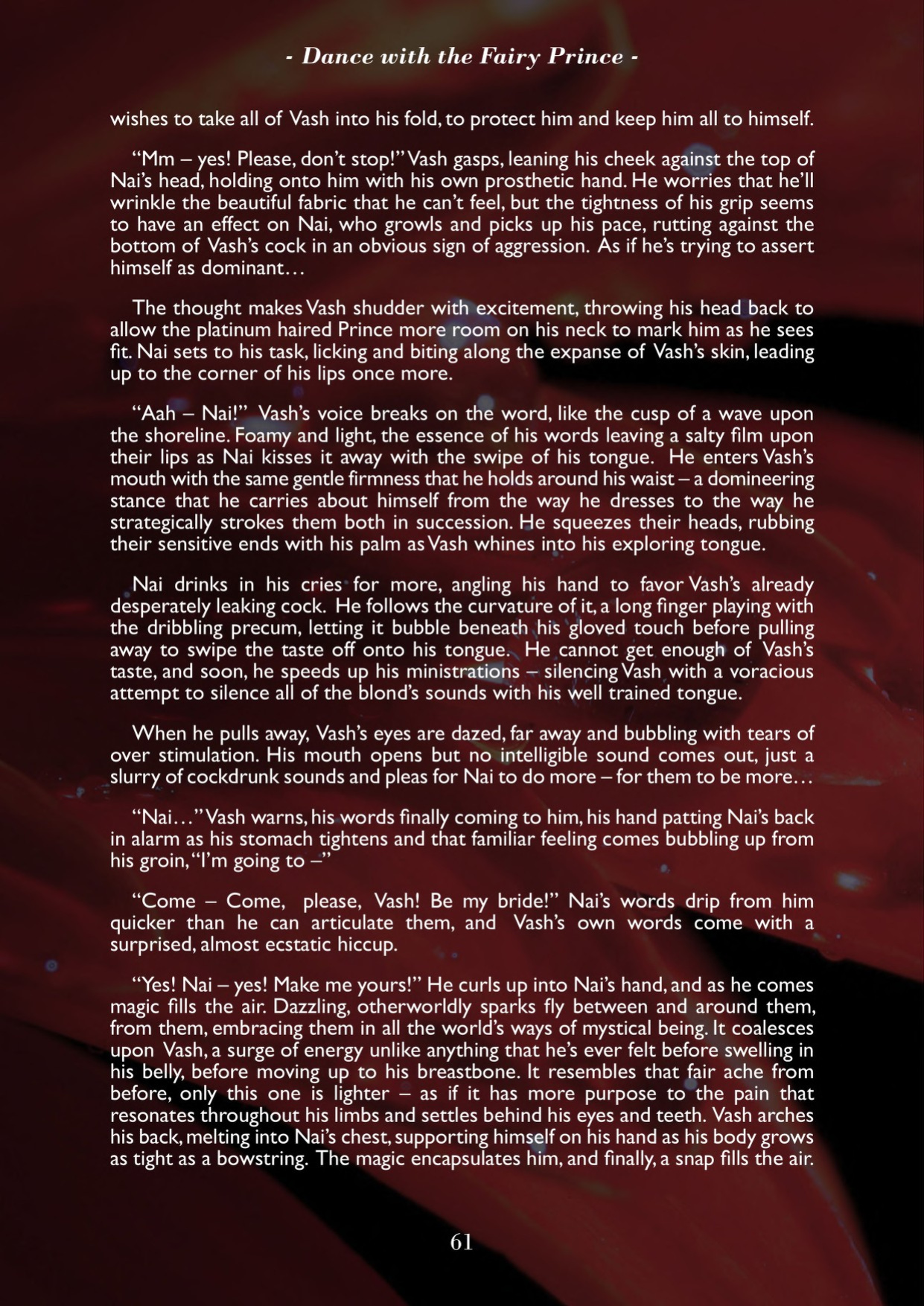 - Dance with the Fairy Prince -

wishes to take all of Vash into his fold, to protect him and keep him all to himself.

“Mm – yes! Please, don’t stop!” Vash gasps, leaning his cheek against the top of Nai’s head, holding onto him with his own prosthetic hand. He worries that he’ll wrinkle the beautiful fabric that he can’t feel, but the tightness of his grip seems to have an effect on Nai, who growls and picks up his pace, rutting against the bottom of Vash’s cock in an obvious sign of aggression. As if he’s trying to assert himself as dominant…

The thought makes Vash shudder with excitement, throwing his head back to allow the platinum haired Prince more room on his neck to mark him as he sees fit. Nai sets to his task, licking and biting along the expanse of Vash’s skin, leading up to the corner of his lips once more.

“Aah – Nai!” Vash’s voice breaks on the word, like the cusp of a wave upon the shoreline. Foamy and light, the essence of his words leaving a salty film upon their lips as Nai kisses it away with the swipe of his tongue. He enters Vash’s mouth with the same gentle firmness that he holds around his waist – a domineering stance that he carries about himself from the way he dresses to the way he strategically strokes them both in succession. He squeezes their heads, rubbing their sensitive ends with his palm as Vash whines into his exploring tongue.

Nai drinks in his cries for more, angling his hand to favor Vash’s already desperately leaking cock. He follows the curvature of it, a long finger playing with the dribbling precum, letting it bubble beneath his gloved touch before pulling away to swipe the taste off onto his tongue. He cannot get enough of Vash’s taste, and soon, he speeds up his ministrations – silencing Vash with a voracious attempt to silence all of the blond’s sounds with his well trained tongue.

When he pulls away, Vash’s eyes are dazed, far away and bubbling with tears of over stimulation. His mouth opens but no intelligible sound comes out, just a slurry of cockdrunk sounds and pleas for Nai to do more – for them to be more…

“Nai…” Vash warns, his words finally coming to him, his hand patting Nai’s back in alarm as his stomach tightens and that familiar feeling comes bubbling up from his groin, “I’m going to –”

“Come – Come, please, Vash! Be my bride!” Nai’s words drip from him quicker than he can articulate them, and Vash’s own words come with a surprised, almost ecstatic hiccup.

“Yes! Nai – yes! Make me yours!” He curls up into Nai’s hand, and as he comes magic fills the air. Dazzling, otherworldly sparks fly between and around them, from them, embracing them in all the world’s ways of mystical being. It coalesces upon Vash, a surge of energy unlike anything that he’s ever felt before swelling in his belly, before moving up to his breastbone. It resembles that fair ache from before, only this one is lighter – as if it has more purpose to the pain that resonates throughout his limbs and settles behind his eyes and teeth. Vash arches his back, melting into Nai’s chest, supporting himself on his hand as his body grows as tight as a bowstring. The magic encapsulates him, and finally, a snap fills the air.

61